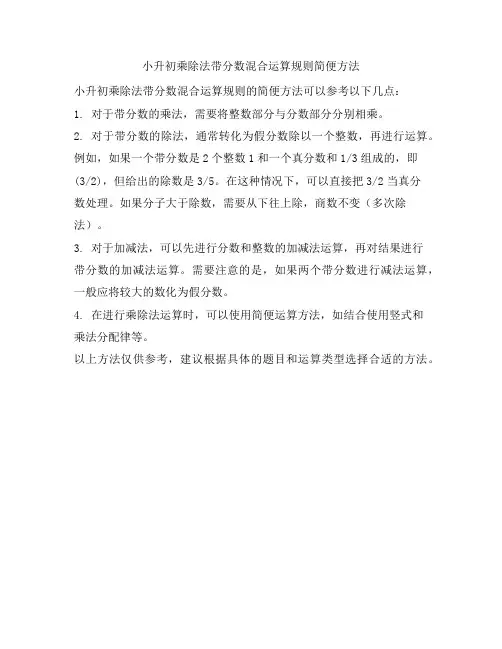 小升初乘除法带分数混合运算规则简便方法

小升初乘除法带分数混合运算规则的简便方法可以参考以下几点：

1. 对于带分数的乘法，需要将整数部分与分数部分分别相乘。

2. 对于带分数的除法，通常转化为假分数除以一个整数，再进行运算。例如，如果一个带分数是 2 个整数 1 和一个真分数和 1/3 组成的，即 (3/2)，但给出的除数是 3/5。在这种情况下，可以直接把 3/2 当真分数处理。如果分子大于除数，需要从下往上除，商数不变（多次除法）。

3. 对于加减法，可以先进行分数和整数的加减法运算，再对结果进行带分数的加减法运算。需要注意的是，如果两个带分数进行减法运算，一般应将较大的数化为假分数。

4. 在进行乘除法运算时，可以使用简便运算方法，如结合使用竖式和乘法分配律等。

以上方法仅供参考，建议根据具体的题目和运算类型选择合适的方法。